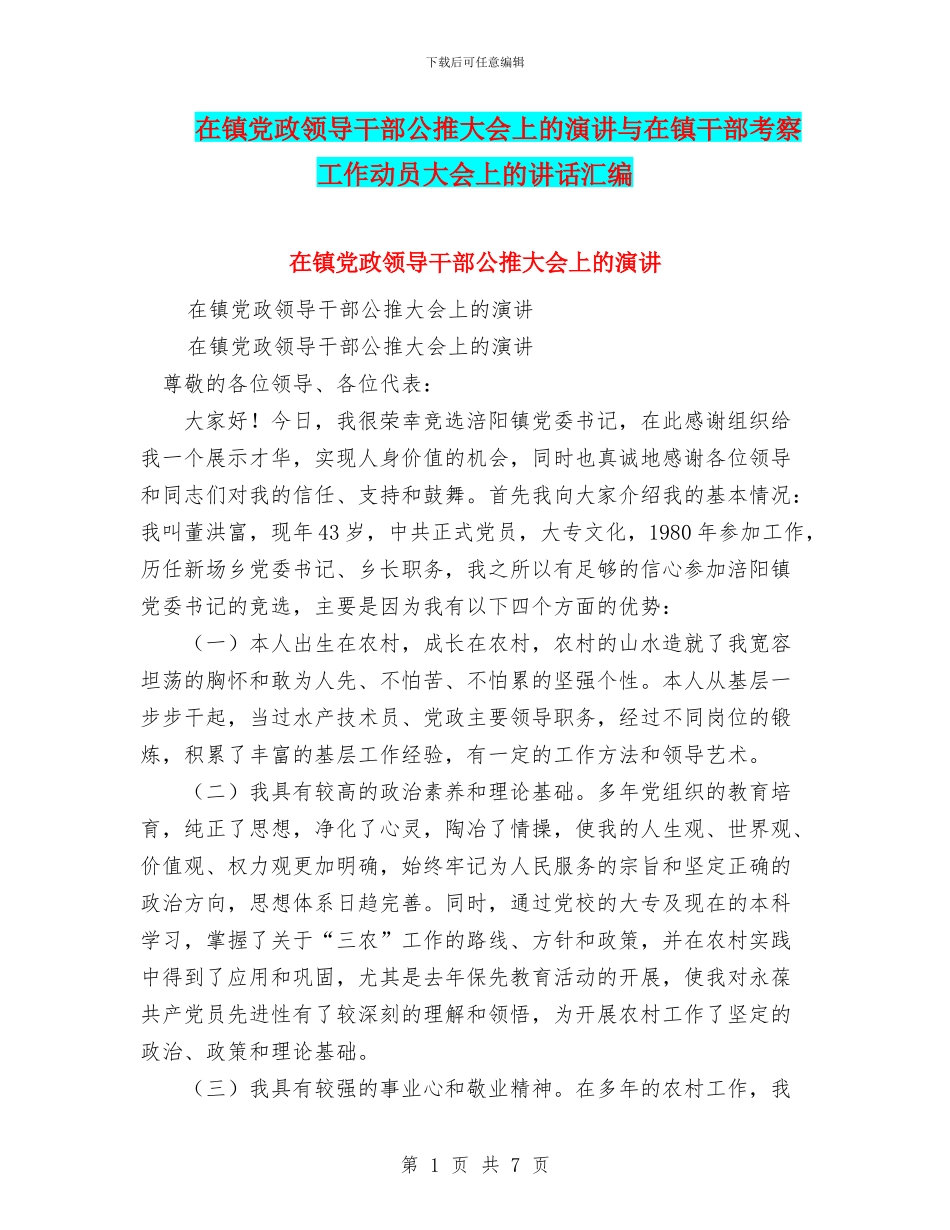 下载后可任意编辑

在镇党政领导干部公推大会上的演讲与在镇干部考察工作动员大会上的讲话汇编

在镇党政领导干部公推大会上的演讲

在镇党政领导干部公推大会上的演讲

在镇党政领导干部公推大会上的演讲

尊敬的各位领导、各位代表：

大家好！今日，我很荣幸竞选涪阳镇党委书记，在此感谢组织给我一个展示才华，实现人身价值的机会，同时也真诚地感谢各位领导和同志们对我的信任、支持和鼓舞。首先我向大家介绍我的基本情况：我叫董洪富，现年43岁，中共正式党员，大专文化，1980年参加工作，历任新场乡党委书记、乡长职务，我之所以有足够的信心参加涪阳镇党委书记的竞选，主要是因为我有以下四个方面的优势：

（一）本人出生在农村，成长在农村，农村的山水造就了我宽容坦荡的胸怀和敢为人先、不怕苦、不怕累的坚强个性。本人从基层一步步干起，当过水产技术员、党政主要领导职务，经过不同岗位的锻炼，积累了丰富的基层工作经验，有一定的工作方法和领导艺术。

（二）我具有较高的政治素养和理论基础。多年党组织的教育培育，纯正了思想，净化了心灵，陶冶了情操，使我的人生观、世界观、价值观、权力观更加明确，始终牢记为人民服务的宗旨和坚定正确的政治方向，思想体系日趋完善。同时，通过党校的大专及现在的本科学习，掌握了关于“三农”工作的路线、方针和政策，并在农村实践中得到了应用和巩固，尤其是去年保先教育活动的开展，使我对永葆共产党员先进性有了较深刻的理解和领悟，为开展农村工作了坚定的政治、政策和理论基础。

（三）我具有较强的事业心和敬业精神。在多年的农村工作，我

第 1 页 共 7 页